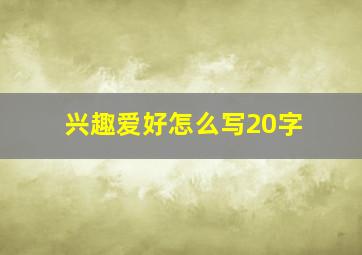 兴趣爱好怎么写20字